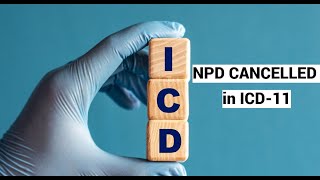 I
C
D

NPD CANCELLED
in ICD-11